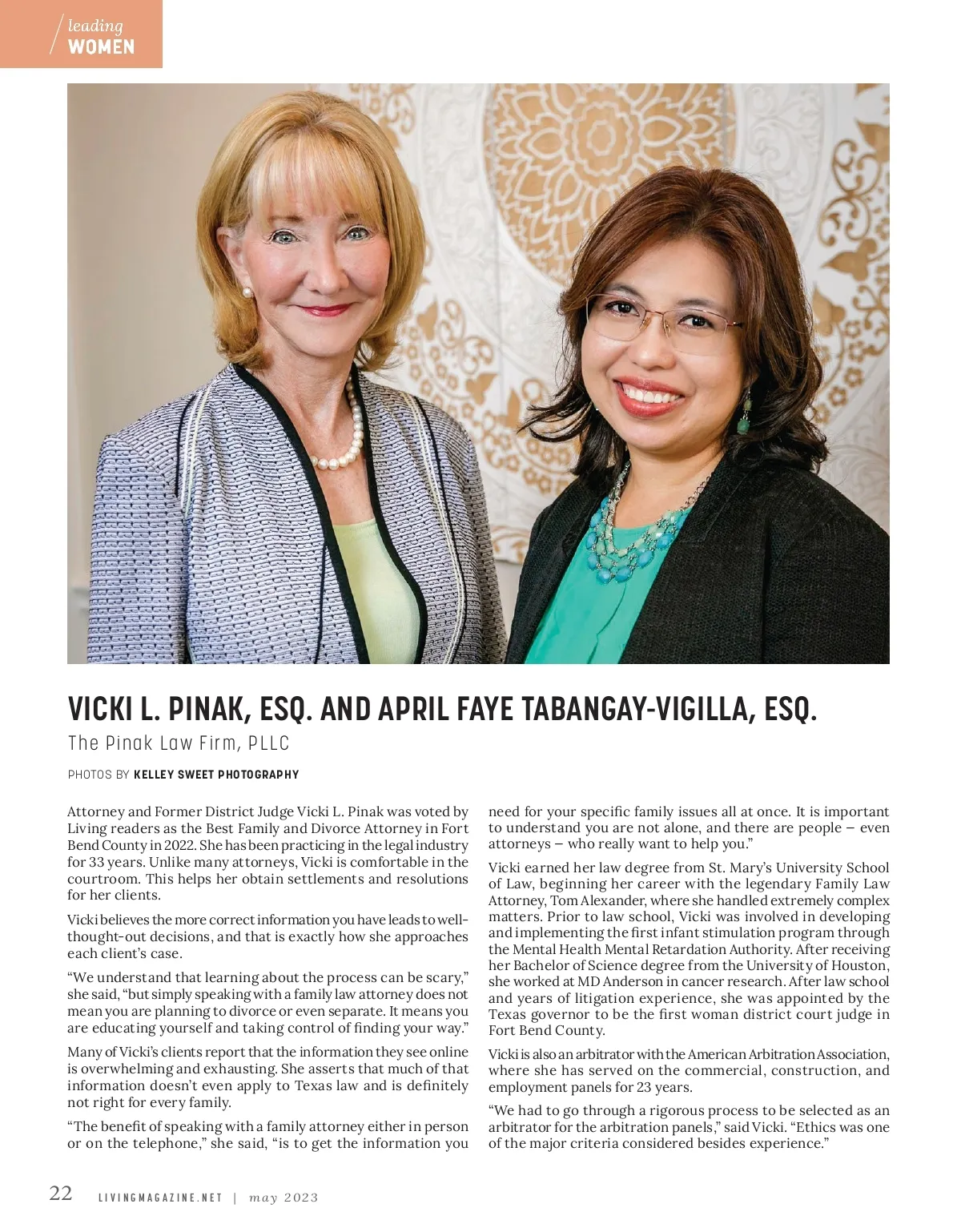 leading
WOMEN

VICKI L. PINAK, ESQ. AND APRIL FAYE TABANGAY-VIGILLA, ESQ.

The Pinak Law Firm, PLLC

PHOTOS BY KELLEY SWEET PHOTOGRAPHY

Attorney and Former District Judge Vicki L. Pinak was voted by Living readers as the Best Family and Divorce Attorney in Fort Bend County in 2022. She has been practicing in the legal industry for 33 years. Unlike many attorneys, Vicki is comfortable in the courtroom. This helps her obtain settlements and resolutions for her clients.

Vicki believes the more correct information you have leads to well-thought-out decisions, and that is exactly how she approaches each client's case.

"We understand that learning about the process can be scary," she said, "but simply speaking with a family law attorney does not mean you are planning to divorce or even separate. It means you are educating yourself and taking control of finding your way."

Many of Vicki's clients report that the information they see online is overwhelming and exhausting. She asserts that much of that information doesn't even apply to Texas law and is definitely not right for every family.

"The benefit of speaking with a family attorney either in person or on the telephone," she said, "is to get the information you need for your specific family issues all at once. It is important to understand you are not alone, and there are people – even attorneys – who really want to help you."

Vicki earned her law degree from St. Mary's University School of Law, beginning her career with the legendary Family Law Attorney, Tom Alexander, where she handled extremely complex matters. Prior to law school, Vicki was involved in developing and implementing the first infant stimulation program through the Mental Health Mental Retardation Authority. After receiving her Bachelor of Science degree from the University of Houston, she worked at MD Anderson in cancer research. After law school and years of litigation experience, she was appointed by the Texas governor to be the first woman district court judge in Fort Bend County.

Vicki is also an arbitrator with the American Arbitration Association, where she has served on the commercial, construction, and employment panels for 23 years.

"We had to go through a rigorous process to be selected as an arbitrator for the arbitration panels," said Vicki. "Ethics was one of the major criteria considered besides experience."

22 LIVINGMAGAZINE.NET | may 2023